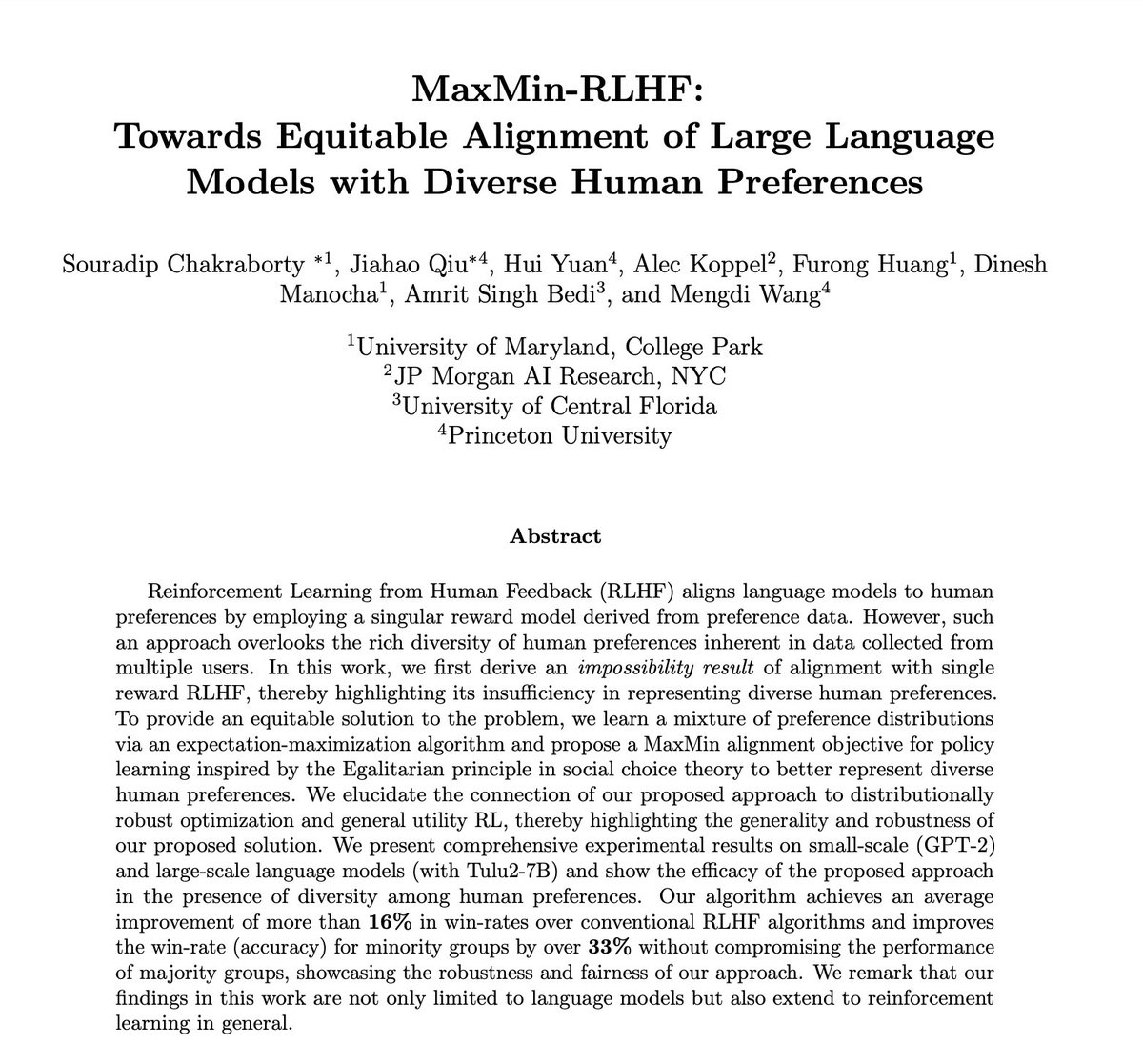 MaxMin-RLHF:
Towards Equitable Alignment of Large Language Models with Diverse Human Preferences

Souradip Chakraborty $^{*1}$, Jiahao Qiu$^{*4}$, Hui Yuan$^{4}$, Alec Koppel$^{2}$, Furong Huang$^{1}$, Dinesh Manocha$^{1}$, Amrit Singh Bedi$^{3}$, and Mengdi Wang$^{4}$

$^{1}$University of Maryland, College Park
$^{2}$JP Morgan AI Research, NYC
$^{3}$University of Central Florida
$^{4}$Princeton University

Abstract

Reinforcement Learning from Human Feedback (RLHF) aligns language models to human preferences by employing a singular reward model derived from preference data. However, such an approach overlooks the rich diversity of human preferences inherent in data collected from multiple users. In this work, we first derive an impossibility result of alignment with single reward RLHF, thereby highlighting its insufficiency in representing diverse human preferences. To provide an equitable solution to the problem, we learn a mixture of preference distributions via an expectation-maximization algorithm and propose a MaxMin alignment objective for policy learning inspired by the Egalitarian principle in social choice theory to better represent diverse human preferences. We elucidate the connection of our proposed approach to distributionally robust optimization and general utility RL, thereby highlighting the generality and robustness of our proposed solution. We present comprehensive experimental results on small-scale (GPT-2) and large-scale language models (with Tulu2-7B) and show the efficacy of the proposed approach in the presence of diversity among human preferences. Our algorithm achieves an average improvement of more than 16% in win-rates over conventional RLHF algorithms and improves the win-rate (accuracy) for minority groups by over 33% without compromising the performance of majority groups, showcasing the robustness and fairness of our approach. We remark that our findings in this work are not only limited to language models but also extend to reinforcement learning in general.